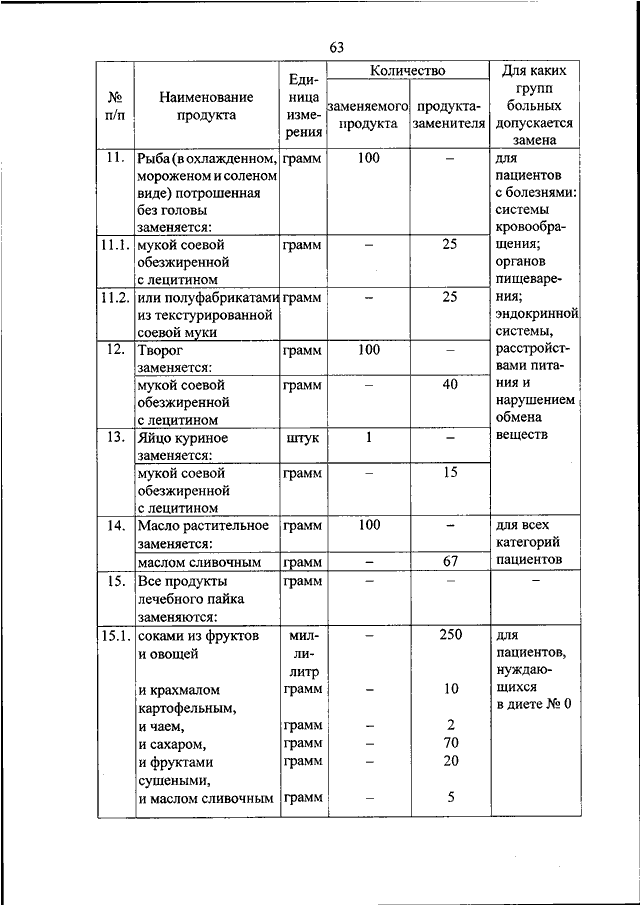 63

| № п/п | Наименование продукта | Единица измерения | Количество заменяемого продукта | Количество продукта-заменителя | Для каких групп больных допускается замена |
|---|---|---|---|---|---|
| 11. | Рыба (в охлажденном, мороженом и соленом виде) потрошенная без головы заменяется: | грамм | 100 | – | для пациентов с болезнями: системы кровообращения; органов пищеварения; эндокринной системы, расстройствами питания и нарушением обмена веществ |
| 11.1. | мукой соевой обезжиренной с лецитином | грамм | – | 25 | |
| 11.2. | или полуфабрикатами из текстурированной соевой муки | грамм | – | 25 | |
| 12. | Творог заменяется: | грамм | 100 | – | |
| | мукой соевой обезжиренной с лецитином | грамм | – | 40 | |
| 13. | Яйцо куриное заменяется: | штук | 1 | – | |
| | мукой соевой обезжиренной с лецитином | грамм | – | 15 | |
| 14. | Масло растительное заменяется: | грамм | 100 | – | для всех категорий пациентов |
| | маслом сливочным | грамм | – | 67 | |
| 15. | Все продукты лечебного пайка заменяются: | грамм | – | – | – |
| 15.1. | соками из фруктов и овощей | миллилитр | – | 250 | для пациентов, нуждающихся в диете № 0 |
| | и крахмалом картофельным, | грамм | – | 10 | |
| | и чаем, | грамм | – | 2 | |
| | и сахаром, | грамм | – | 70 | |
| | и фруктами сушеными, | грамм | – | 20 | |
| | и маслом сливочным | грамм | – | 5 | |